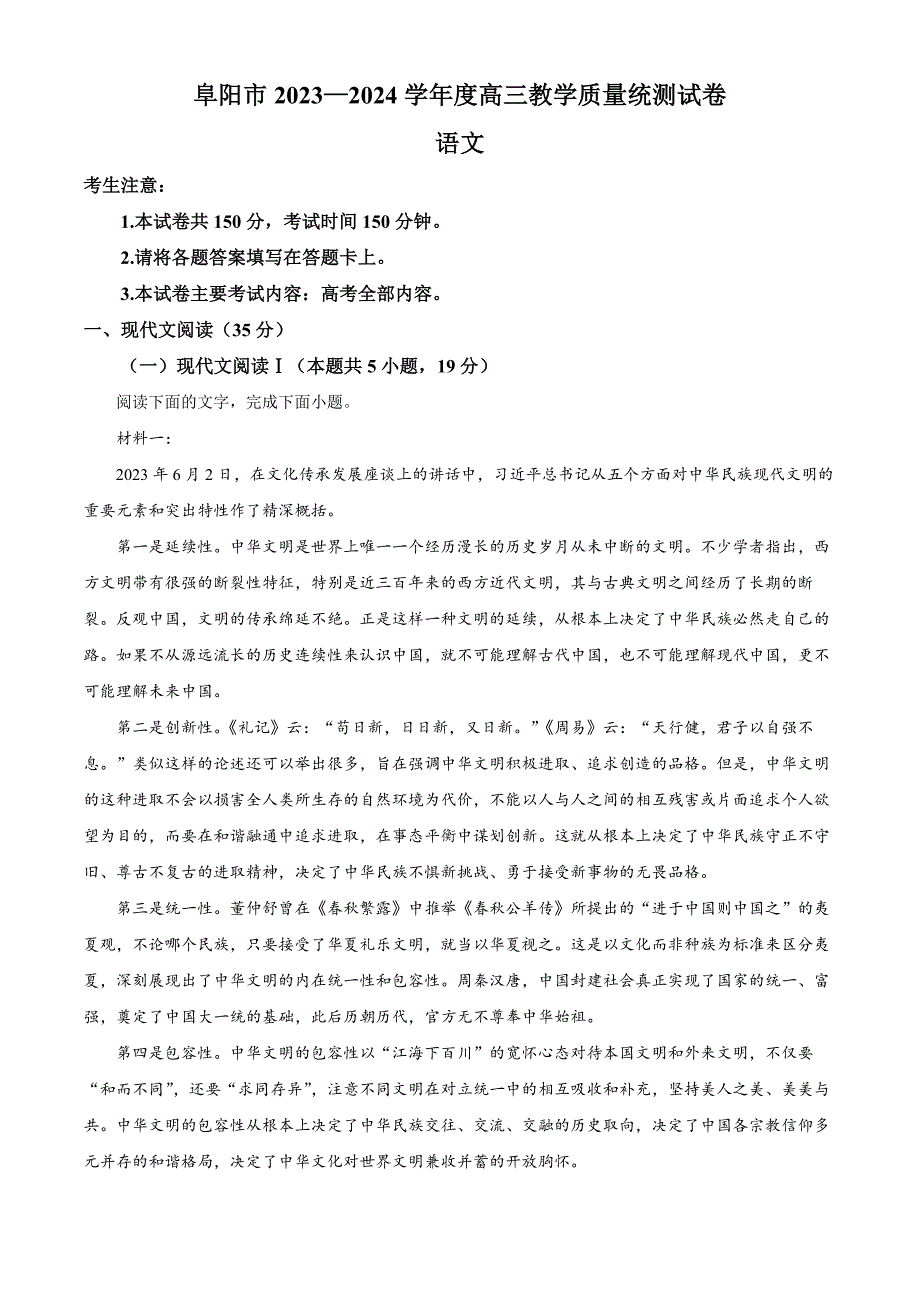 阜阳市 2023—2024 学年度高三教学质量统测试卷

语文

考生注意：

1.本试卷共 150 分，考试时间 150 分钟。

2.请将各题答案填写在答题卡上。

3.本试卷主要考试内容：高考全部内容。

一、现代文阅读（35 分）

（一）现代文阅读Ⅰ（本题共 5 小题，19 分）

阅读下面的文字，完成下面小题。

材料一：

2023 年 6 月 2 日，在文化传承发展座谈上的讲话中，习近平总书记从五个方面对中华民族现代文明的重要元素和突出特性作了精深概括。

第一是延续性。中华文明是世界上唯一一个经历漫长的历史岁月从未中断的文明。不少学者指出，西方文明带有很强的断裂性特征，特别是近三百年来的西方近代文明，其与古典文明之间经历了长期的断裂。反观中国，文明的传承绵延不绝。正是这样一种文明的延续，从根本上决定了中华民族必然走自己的路。如果不从源远流长的历史连续性来认识中国，就不可能理解古代中国，也不可能理解现代中国，更不可能理解未来中国。

第二是创新性。《礼记》云：“苟日新，日日新，又日新。”《周易》云：“天行健，君子以自强不息。”类似这样的论述还可以举出很多，旨在强调中华文明积极进取、追求创造的品格。但是，中华文明的这种进取不会以损害全人类所生存的自然环境为代价，不能以人与人之间的相互残害或片面追求个人欲望为目的，而要在和谐融通中追求进取，在事态平衡中谋划创新。这就从根本上决定了中华民族守正不守旧、尊古不复古的进取精神，决定了中华民族不惧新挑战、勇于接受新事物的无畏品格。

第三是统一性。董仲舒曾在《春秋繁露》中推举《春秋公羊传》所提出的“进于中国则中国之”的夷夏观，不论哪个民族，只要接受了华夏礼乐文明，就当以华夏视之。这是以文化而非种族为标准来区分夷夏，深刻展现出了中华文明的内在统一性和包容性。周秦汉唐，中国封建社会真正实现了国家的统一、富强，奠定了中国大一统的基础，此后历朝历代，官方无不尊奉中华始祖。

第四是包容性。中华文明的包容性以“江海下百川”的宽怀心态对待本国文明和外来文明，不仅要“和而不同”，还要“求同存异”，注意不同文明在对立统一中的相互吸收和补充，坚持美人之美、美美与共。中华文明的包容性从根本上决定了中华民族交往、交流、交融的历史取向，决定了中国各宗教信仰多元并存的和谐格局，决定了中华文化对世界文明兼收并蓄的开放胸怀。